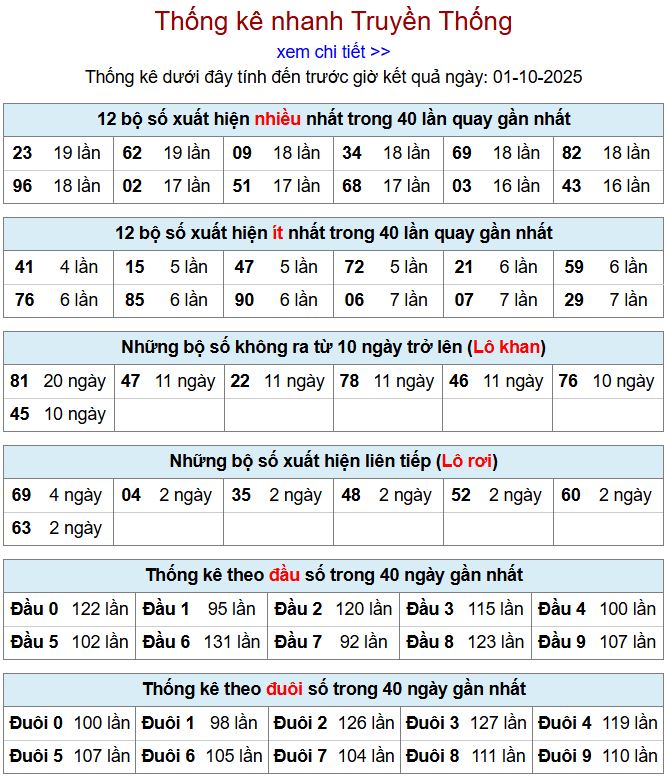 Thống kê nhanh Truyền Thống

xem chi tiết >>

Thống kê dưới đây tính đến trước giờ kết quả ngày: 01-10-2025

| 12 bộ số xuất hiện nhiều nhất trong 40 lần quay gần nhất | | | | | |
|---|---|---|---|---|---|
| 23 19 lần | 62 19 lần | 09 18 lần | 34 18 lần | 69 18 lần | 82 18 lần |
| 96 18 lần | 02 17 lần | 51 17 lần | 68 17 lần | 03 16 lần | 43 16 lần |

| 12 bộ số xuất hiện ít nhất trong 40 lần quay gần nhất | | | | | |
|---|---|---|---|---|---|
| 41 4 lần | 15 5 lần | 47 5 lần | 72 5 lần | 21 6 lần | 59 6 lần |
| 76 6 lần | 85 6 lần | 90 6 lần | 06 7 lần | 07 7 lần | 29 7 lần |

| Những bộ số không ra từ 10 ngày trở lên (Lô khan) | | | | | |
|---|---|---|---|---|---|
| 81 20 ngày | 47 11 ngày | 22 11 ngày | 78 11 ngày | 46 11 ngày | 76 10 ngày |
| 45 10 ngày | | | | | |

| Những bộ số xuất hiện liên tiếp (Lô rơi) | | | | | |
|---|---|---|---|---|---|
| 69 4 ngày | 04 2 ngày | 35 2 ngày | 48 2 ngày | 52 2 ngày | 60 2 ngày |
| 63 2 ngày | | | | | |

| Thống kê theo đầu số trong 40 ngày gần nhất | | | | |
|---|---|---|---|---|
| Đầu 0 122 lần | Đầu 1 95 lần | Đầu 2 120 lần | Đầu 3 115 lần | Đầu 4 100 lần |
| Đầu 5 102 lần | Đầu 6 131 lần | Đầu 7 92 lần | Đầu 8 123 lần | Đầu 9 107 lần |

| Thống kê theo đuôi số trong 40 ngày gần nhất | | | | |
|---|---|---|---|---|
| Đuôi 0 100 lần | Đuôi 1 98 lần | Đuôi 2 126 lần | Đuôi 3 127 lần | Đuôi 4 119 lần |
| Đuôi 5 107 lần | Đuôi 6 105 lần | Đuôi 7 104 lần | Đuôi 8 111 lần | Đuôi 9 110 lần |